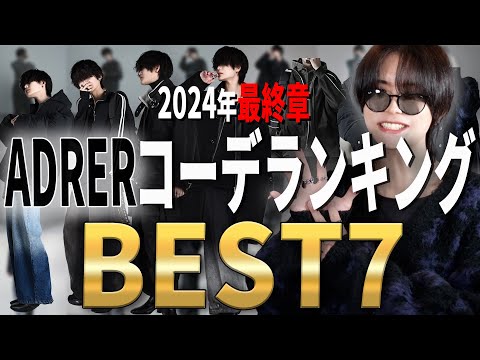 2024年最終章

ADRERコーデランキング

BEST7